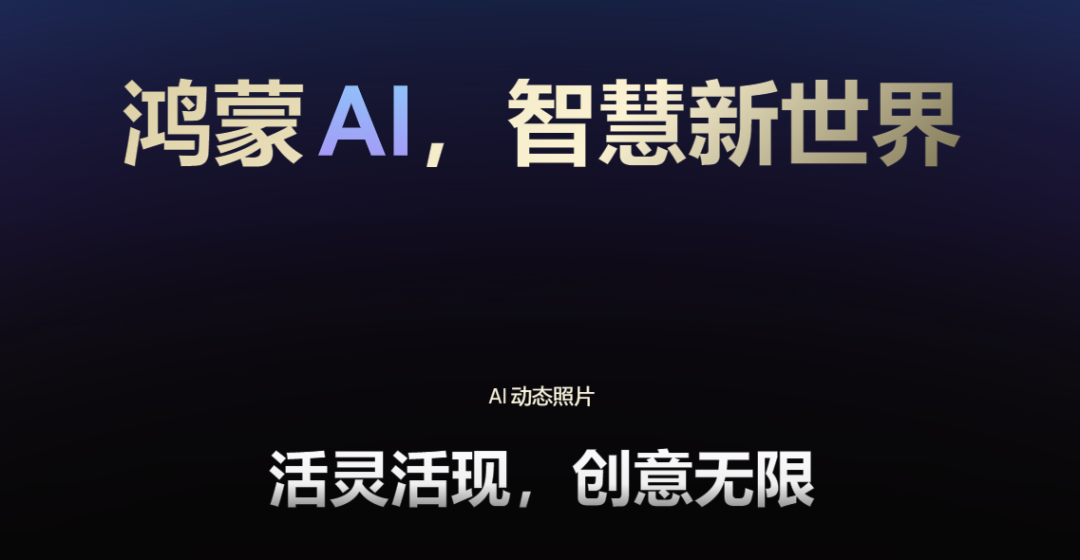 鸿蒙 AI，智慧新世界

AI 动态照片

活灵活现，创意无限